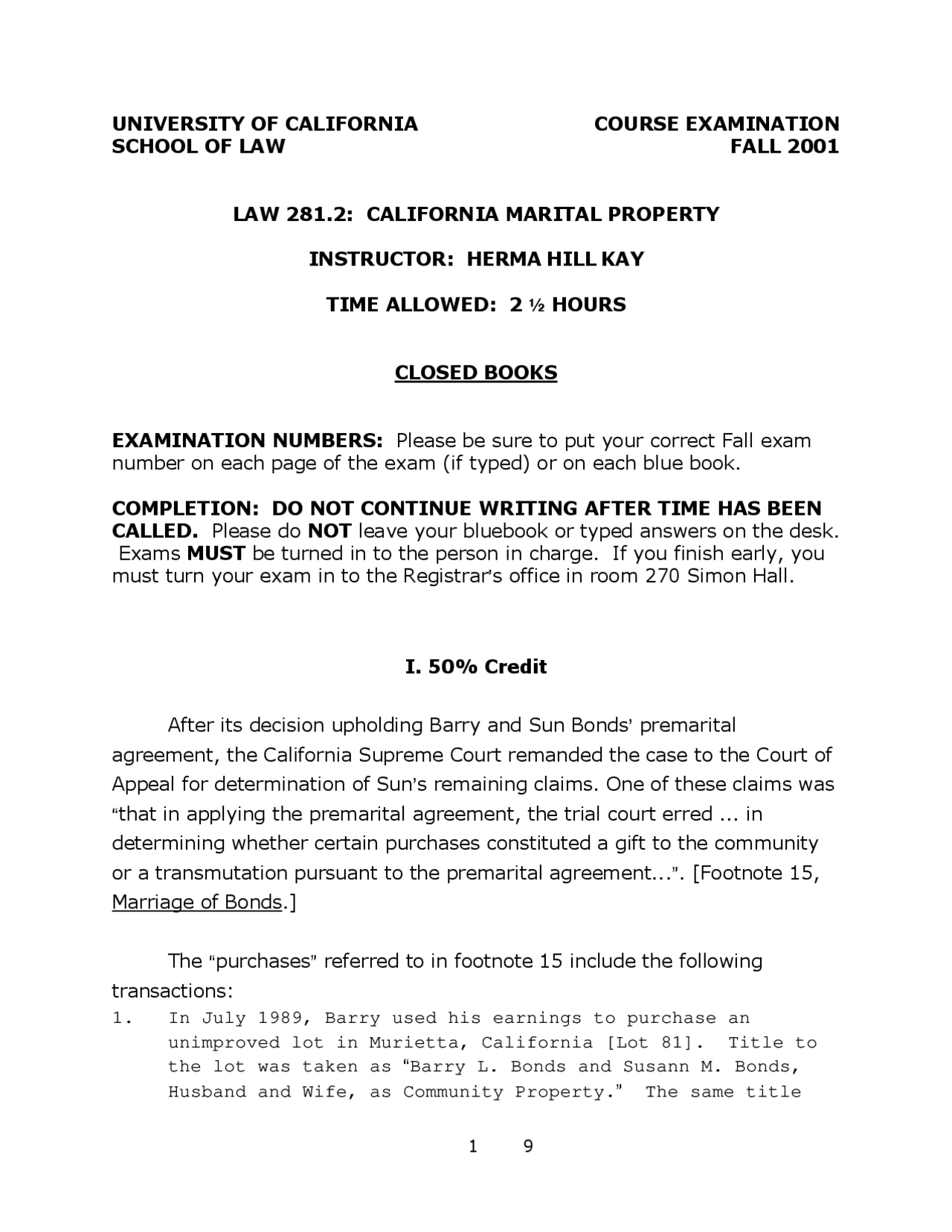 UNIVERSITY OF CALIFORNIA
SCHOOL OF LAW

COURSE EXAMINATION
FALL 2001

LAW 281.2: CALIFORNIA MARITAL PROPERTY

INSTRUCTOR: HERMA HILL KAY

TIME ALLOWED: 2 ½ HOURS

CLOSED BOOKS

EXAMINATION NUMBERS: Please be sure to put your correct Fall exam number on each page of the exam (if typed) or on each blue book.

COMPLETION: DO NOT CONTINUE WRITING AFTER TIME HAS BEEN CALLED. Please do NOT leave your bluebook or typed answers on the desk. Exams MUST be turned in to the person in charge. If you finish early, you must turn your exam in to the Registrar's office in room 270 Simon Hall.

I. 50% Credit

After its decision upholding Barry and Sun Bonds' premarital agreement, the California Supreme Court remanded the case to the Court of Appeal for determination of Sun's remaining claims. One of these claims was "that in applying the premarital agreement, the trial court erred ... in determining whether certain purchases constituted a gift to the community or a transmutation pursuant to the premarital agreement...". [Footnote 15, Marriage of Bonds.]

The "purchases" referred to in footnote 15 include the following transactions:

1. In July 1989, Barry used his earnings to purchase an unimproved lot in Murietta, California [Lot 81]. Title to the lot was taken as "Barry L. Bonds and Susann M. Bonds, Husband and Wife, as Community Property." The same title

1 9